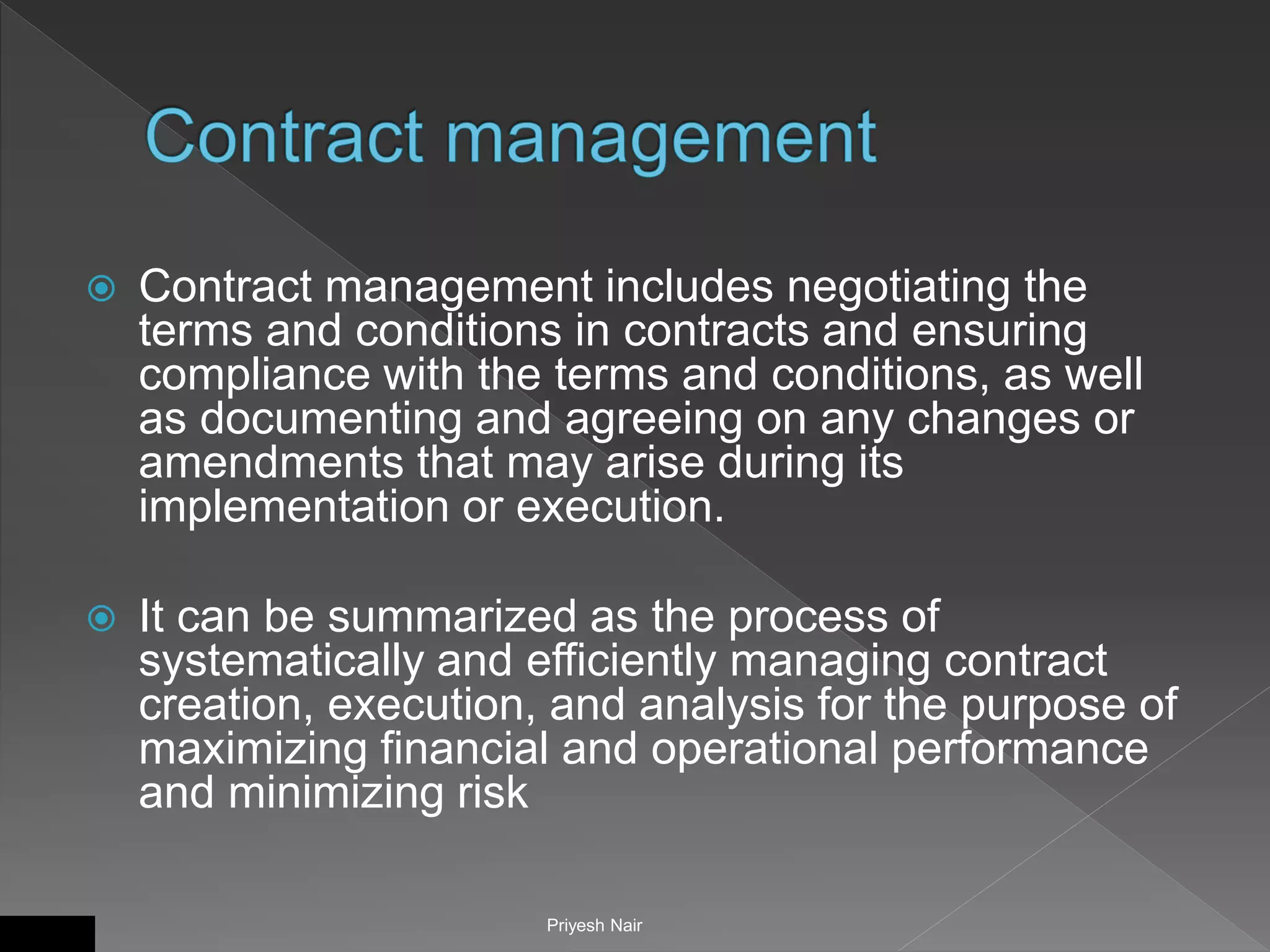 Contract management

Contract management includes negotiating the terms and conditions in contracts and ensuring compliance with the terms and conditions, as well as documenting and agreeing on any changes or amendments that may arise during its implementation or execution.

It can be summarized as the process of systematically and efficiently managing contract creation, execution, and analysis for the purpose of maximizing financial and operational performance and minimizing risk

Priyesh Nair